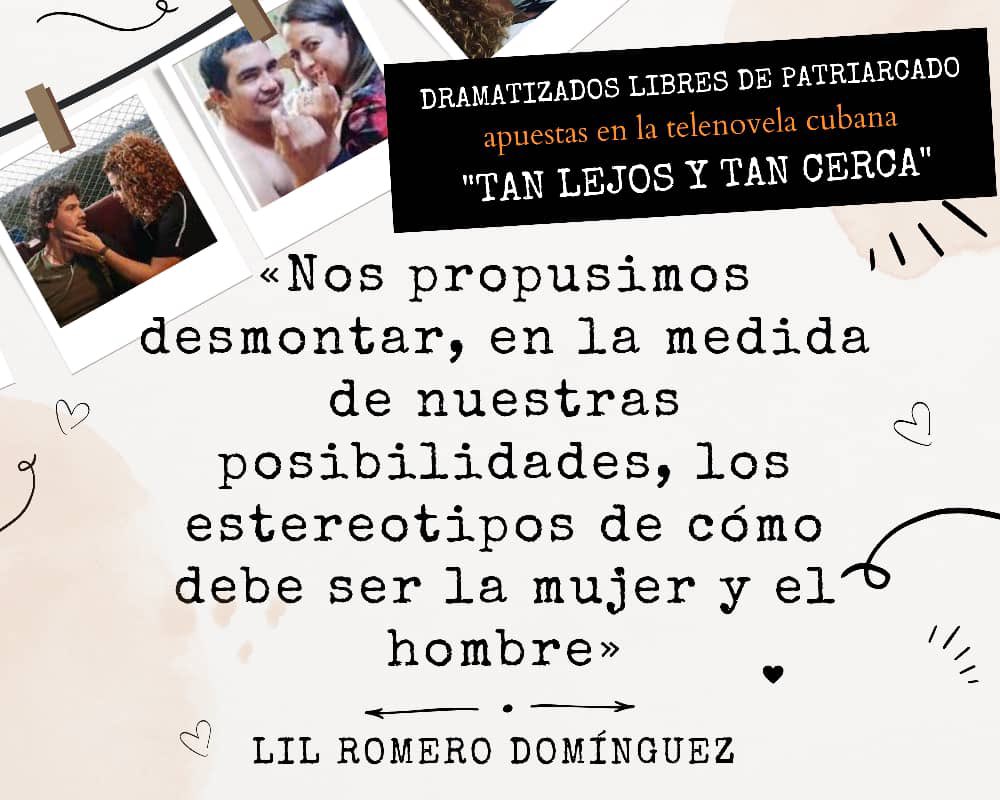 DRAMATIZADOS LIBRES DE PATRIARCADO
apuestas en la telenovela cubana
"TAN LEJOS Y TAN CERCA"

«Nos propusimos desmontar, en la medida de nuestras posibilidades, los estereotipos de cómo debe ser la mujer y el hombre»

LIL ROMERO DOMÍNGUEZ